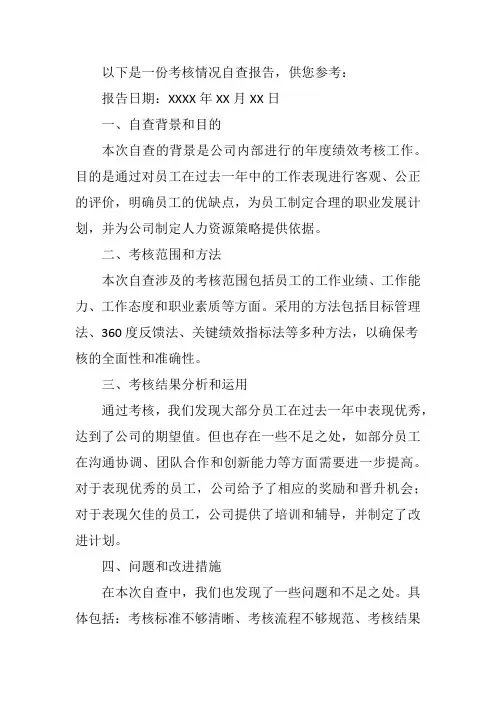 以下是一份考核情况自查报告，供您参考：

报告日期：XXXX 年 XX 月 XX 日

一、自查背景和目的

本次自查的背景是公司内部进行的年度绩效考核工作。目的是通过对员工在过去一年中的工作表现进行客观、公正的评价，明确员工的优缺点，为员工制定合理的职业发展计划，并为公司制定人力资源策略提供依据。

二、考核范围和方法

本次自查涉及的考核范围包括员工的工作业绩、工作能力、工作态度和职业素质等方面。采用的方法包括目标管理法、360 度反馈法、关键绩效指标法等多种方法，以确保考核的全面性和准确性。

三、考核结果分析和运用

通过考核，我们发现大部分员工在过去一年中表现优秀，达到了公司的期望值。但也存在一些不足之处，如部分员工在沟通协调、团队合作和创新能力等方面需要进一步提高。对于表现优秀的员工，公司给予了相应的奖励和晋升机会；对于表现欠佳的员工，公司提供了培训和辅导，并制定了改进计划。

四、问题和改进措施

在本次自查中，我们也发现了一些问题和不足之处。具体包括：考核标准不够清晰、考核流程不够规范、考核结果